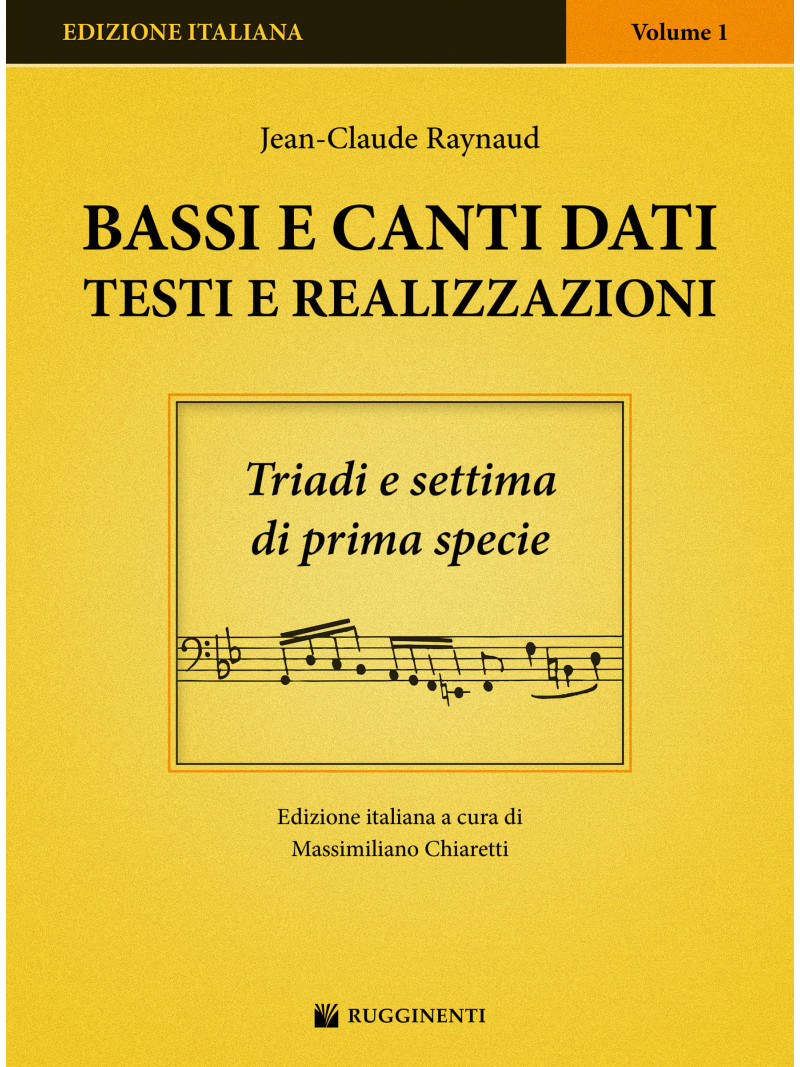 EDIZIONE ITALIANA

Volume 1

Jean-Claude Raynaud

BASSI E CANTI DATI
TESTI E REALIZZAZIONI

Triadi e settima
di prima specie

Edizione italiana a cura di
Massimiliano Chiaretti

RUGGINENTI